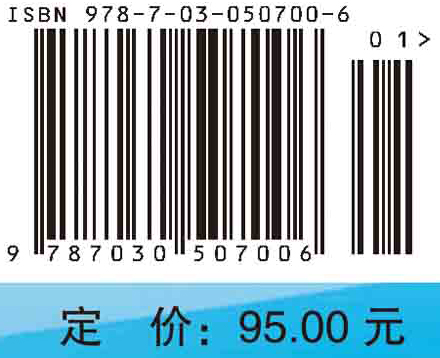 ISBN 978-7-03-050700-6

01>

9 787030 507006

定 价: 95.00 元